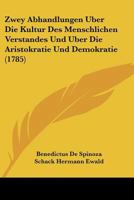 Zwey Abhandlungen Uber Die Kultur Des Menschlichen Verstandes Und Uber Die Aristokratie Und Demokratie (1785)

Benedictus De Spinoza
Schack Hermann Ewald